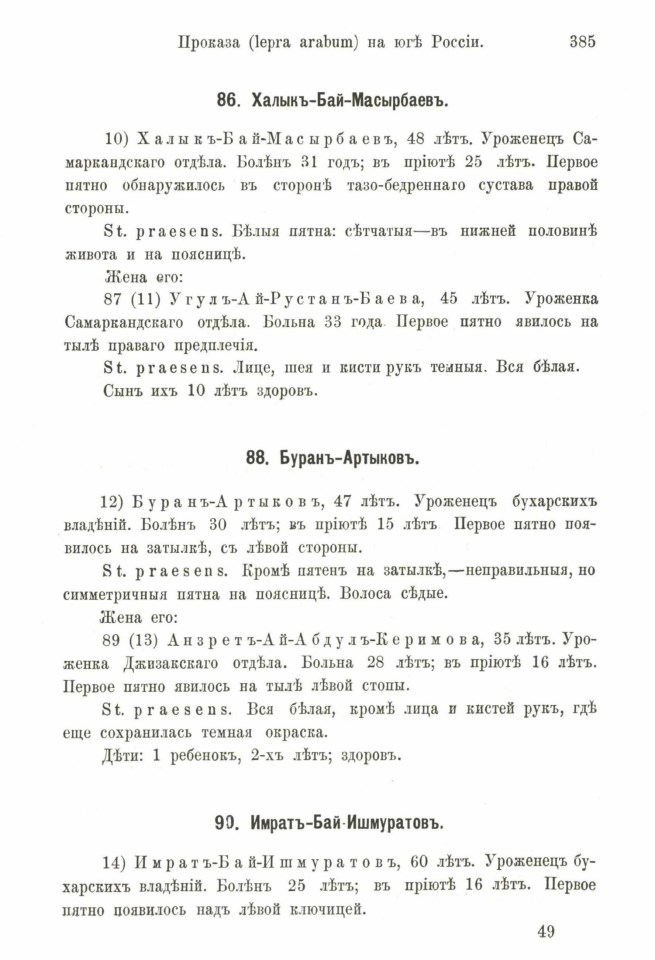 Проказа (lepra arabum) на югѣ Россіи. 385

86. Халыкъ-Бай-Масырбаевъ.

10) Халыкъ-Бай-Масырбаевъ, 48 лѣтъ. Уроженецъ Самаркандскаго отдѣла. Болѣнъ 31 годъ; въ пріютѣ 25 лѣтъ. Первое пятно обнаружилось въ сторонѣ тазо-бедреннаго сустава правой стороны.

St. praesens. Бѣлыя пятна: сѣтчатыя—въ нижней половинѣ живота и на поясницѣ.

Жена его:

87 (11) Угулъ-Ай-Рустанъ-Баева, 45 лѣтъ. Уроженка Самаркандскаго отдѣла. Больна 33 года. Первое пятно явилось на тылѣ праваго предплечія.

St. praesens. Лице, шея и кисти рукъ темныя. Вся бѣлая.

Сынъ ихъ 10 лѣтъ здоровъ.

88. Буранъ-Артыковъ.

12) Буранъ-Артыковъ, 47 лѣтъ. Уроженецъ бухарскихъ владѣній. Болѣнъ 30 лѣтъ; въ пріютѣ 15 лѣтъ Первое пятно появилось на затылкѣ, съ лѣвой стороны.

St. praesens. Кромѣ пятенъ на затылкѣ,—неправильныя, но симметричныя пятна на поясницѣ. Волоса сѣдые.

Жена его:

89 (13) Анзретъ-Ай-Абдулъ-Керимова, 35 лѣтъ. Уроженка Джизакскаго отдѣла. Больна 28 лѣтъ; въ пріютѣ 16 лѣтъ. Первое пятно явилось на тылѣ лѣвой стопы.

St. praesens. Вся бѣлая, кромѣ лица и кистей рукъ, гдѣ еще сохранилась темная окраска.

Дѣти: 1 ребенокъ, 2-хъ лѣтъ; здоровъ.

90. Имратъ-Бай-Ишмуратовъ.

14) Имратъ-Бай-Ишмуратовъ, 60 лѣтъ. Уроженецъ бухарскихъ владѣній. Болѣнъ 25 лѣтъ; въ пріютѣ 16 лѣтъ. Первое пятно появилось надъ лѣвой ключицей.

49